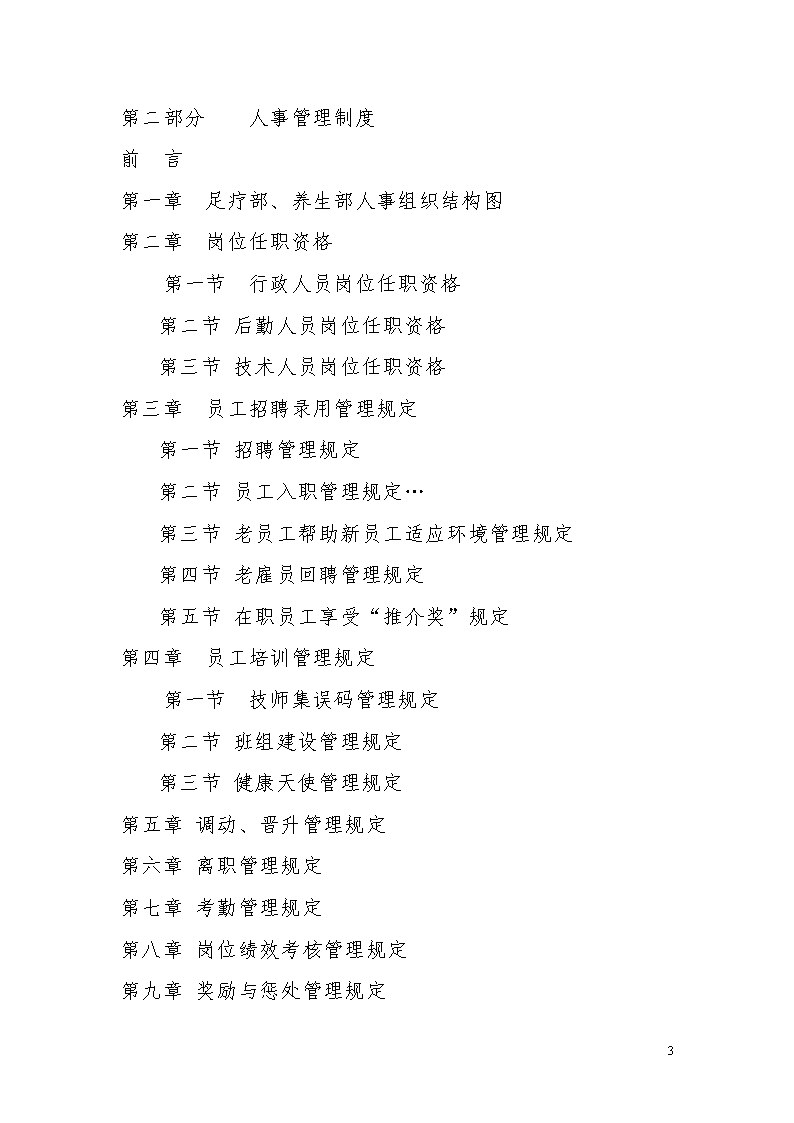 第二部分　　人事管理制度

前　言

第一章　足疗部、养生部人事组织结构图

第二章　岗位任职资格

第一节　行政人员岗位任职资格

第二节　后勤人员岗位任职资格

第三节　技术人员岗位任职资格

第三章　员工招聘录用管理规定

第一节　招聘管理规定

第二节　员工入职管理规定…

第三节　老员工帮助新员工适应环境管理规定

第四节　老雇员回聘管理规定

第五节　在职员工享受“推介奖”规定

第四章　员工培训管理规定

第一节　技师集误码管理规定

第二节　班组建设管理规定

第三节　健康天使管理规定

第五章　调动、晋升管理规定

第六章　离职管理规定

第七章　考勤管理规定

第八章　岗位绩效考核管理规定

第九章　奖励与惩处管理规定

3